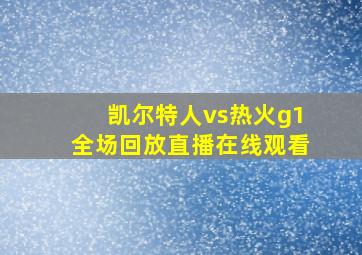 凯尔特人vs热火g1
全场回放直播在线观看